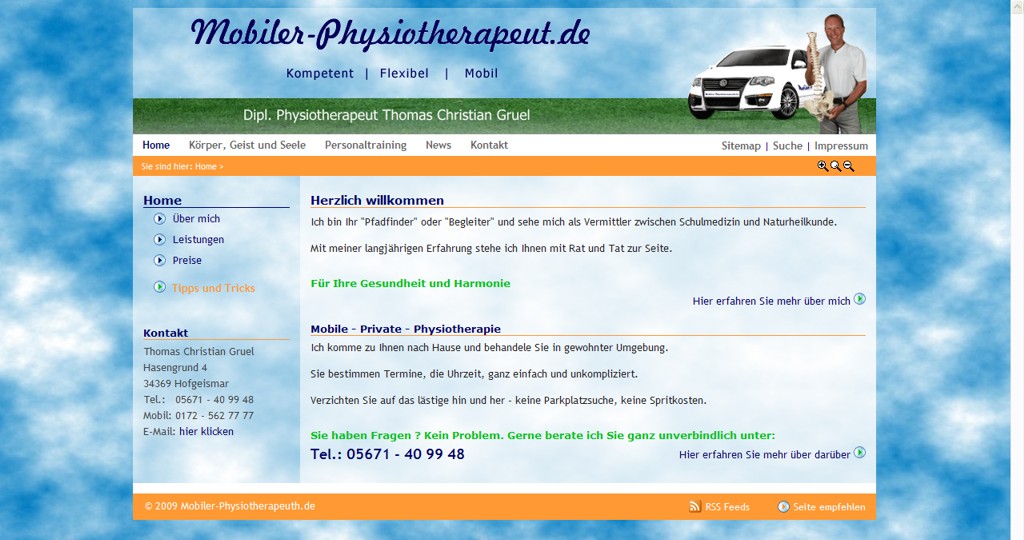 Mobiler-Physiotherapeut.de

Kompetent | Flexibel | Mobil

Dipl. Physiotherapeut Thomas Christian Gruel

Home Körper, Geist und Seele Personaltraining News Kontakt

Sitemap | Suche | Impressum

Sie sind hier: Home >

Home
Über mich
Leistungen
Preise
Tipps und Tricks

Kontakt
Thomas Christian Gruel
Hasengrund 4
34369 Hofgeismar
Tel.: 05671 - 40 99 48
Mobil: 0172 - 562 77 77
E-Mail: hier klicken

Herzlich willkommen

Ich bin Ihr "Pfadfinder" oder "Begleiter" und sehe mich als Vermittler zwischen Schulmedizin und Naturheilkunde.

Mit meiner langjährigen Erfahrung stehe ich Ihnen mit Rat und Tat zur Seite.

Für Ihre Gesundheit und Harmonie

Hier erfahren Sie mehr über mich

Mobile - Private - Physiotherapie

Ich komme zu Ihnen nach Hause und behandele Sie in gewohnter Umgebung.

Sie bestimmen Termine, die Uhrzeit, ganz einfach und unkompliziert.

Verzichten Sie auf das lästige hin und her - keine Parkplatzsuche, keine Spritkosten.

Sie haben Fragen ? Kein Problem. Gerne berate ich Sie ganz unverbindlich unter:

Tel.: 05671 - 40 99 48

Hier erfahren Sie mehr über darüber

© 2009 Mobiler-Physiotherapeuth.de

RSS Feeds

Seite empfehlen